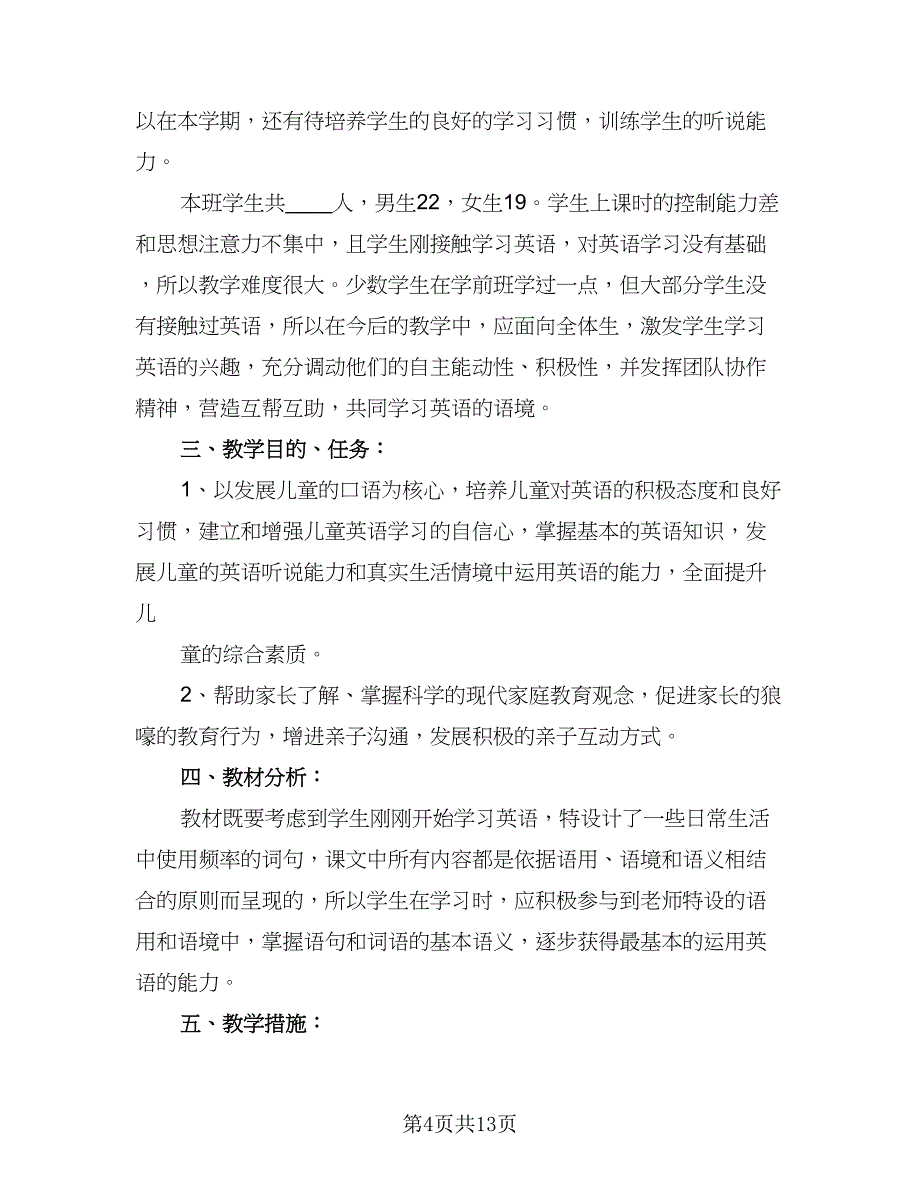 以在本学期，还有待培养学生的良好的学习习惯，训练学生的听说能力。

本班学生共____人，男生22，女生19。学生上课时的控制能力差和思想注意力不集中，且学生刚接触学习英语，对英语学习没有基础，所以教学难度很大。少数学生在学前班学过一点，但大部分学生没有接触过英语，所以在今后的教学中，应面向全体生，激发学生学习英语的兴趣，充分调动他们的自主能动性、积极性，并发挥团队协作精神，营造互帮互助，共同学习英语的语境。

三、教学目的、任务：

1、以发展儿童的口语为核心，培养儿童对英语的积极态度和良好习惯，建立和增强儿童英语学习的自信心，掌握基本的英语知识，发展儿童的英语听说能力和真实生活情境中运用英语的能力，全面提升儿

童的综合素质。

2、帮助家长了解、掌握科学的现代家庭教育观念，促进家长的狼嚎的教育行为，增进亲子沟通，发展积极的亲子互动方式。

四、教材分析：

教材既要考虑到学生刚刚开始学习英语，特设计了一些日常生活中使用频率的词句，课文中所有内容都是依据语用、语境和语义相结合的原则而呈现的，所以学生在学习时，应积极参与到老师特设的语用和语境中，掌握语句和词语的基本语义，逐步获得最基本的运用英语的能力。

五、教学措施：

第4页共13页